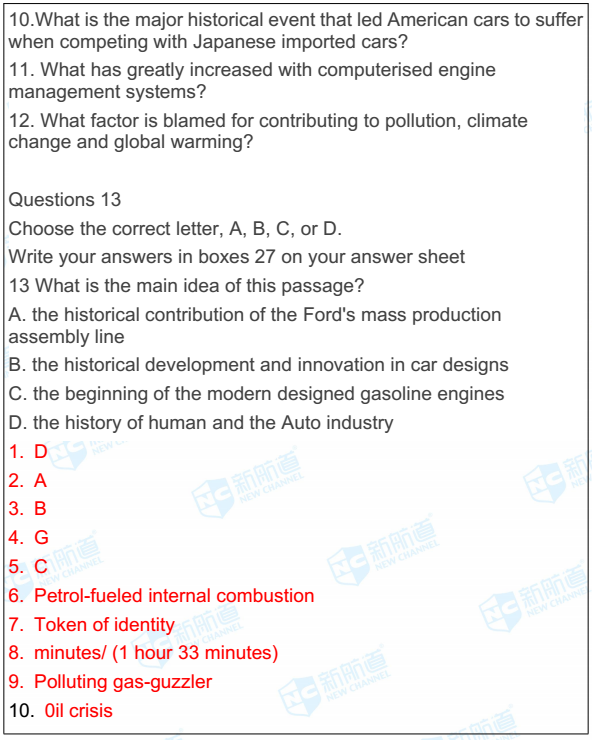 10.What is the major historical event that led American cars to suffer when competing with Japanese imported cars?

11. What has greatly increased with computerised engine management systems?

12. What factor is blamed for contributing to pollution, climate change and global warming?

Questions 13

Choose the correct letter, A, B, C, or D.

Write your answers in boxes 27 on your answer sheet

13 What is the main idea of this passage?

A. the historical contribution of the Ford's mass production assembly line

B. the historical development and innovation in car designs

C. the beginning of the modern designed gasoline engines

D. the history of human and the Auto industry

1. D
2. A
3. B
4. G
5. C
6. Petrol-fueled internal combustion
7. Token of identity
8. minutes/ (1 hour 33 minutes)
9. Polluting gas-guzzler
10. 0il crisis

NC 新航道 NEW CHANNEL